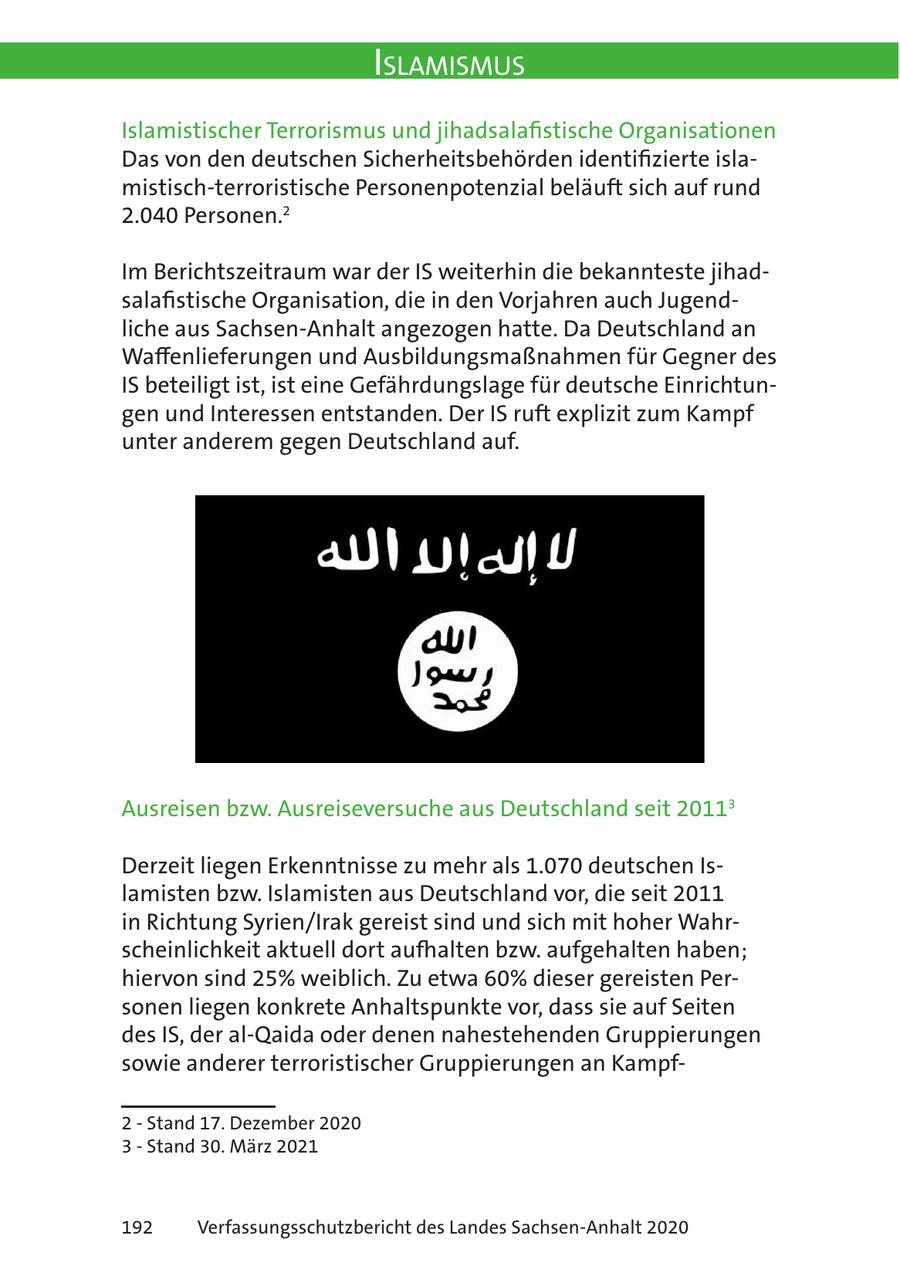 ISLAMISMUS

Islamistischer Terrorismus und jihadsalafistische Organisationen
Das von den deutschen Sicherheitsbehörden identifizierte islamistisch-terroristische Personenpotenzial beläuft sich auf rund 2.040 Personen.$^2$

Im Berichtszeitraum war der IS weiterhin die bekannteste jihadsalafistische Organisation, die in den Vorjahren auch Jugendliche aus Sachsen-Anhalt angezogen hatte. Da Deutschland an Waffenlieferungen und Ausbildungsmaßnahmen für Gegner des IS beteiligt ist, ist eine Gefährdungslage für deutsche Einrichtungen und Interessen entstanden. Der IS ruft explizit zum Kampf unter anderem gegen Deutschland auf.

لا إله إلا الله

الله
رسول
محمد

Ausreisen bzw. Ausreiseversuche aus Deutschland seit 2011$^3$

Derzeit liegen Erkenntnisse zu mehr als 1.070 deutschen Islamisten bzw. Islamisten aus Deutschland vor, die seit 2011 in Richtung Syrien/Irak gereist sind und sich mit hoher Wahrscheinlichkeit aktuell dort aufhalten bzw. aufgehalten haben; hiervon sind 25% weiblich. Zu etwa 60% dieser gereisten Personen liegen konkrete Anhaltspunkte vor, dass sie auf Seiten des IS, der al-Qaida oder denen nahestehenden Gruppierungen sowie anderer terroristischer Gruppierungen an Kampf-

2 - Stand 17. Dezember 2020
3 - Stand 30. März 2021

192 Verfassungsschutzbericht des Landes Sachsen-Anhalt 2020